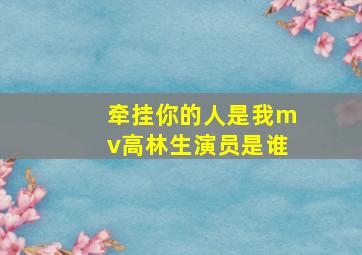 牵挂你的人是我mv高林生演员是谁